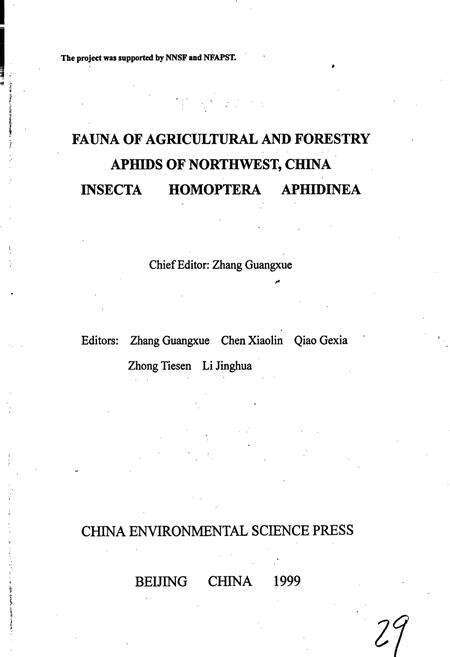 The project was supported by NNSF and NFAPST.

FAUNA OF AGRICULTURAL AND FORESTRY
APHIDS OF NORTHWEST, CHINA
INSECTA HOMOPTERA APHIDINEA

Chief Editor: Zhang Guangxue

Editors: Zhang Guangxue Chen Xiaolin Qiao Gexia
Zhong Tiesen Li Jinghua

CHINA ENVIRONMENTAL SCIENCE PRESS

BEIJING CHINA 1999

29